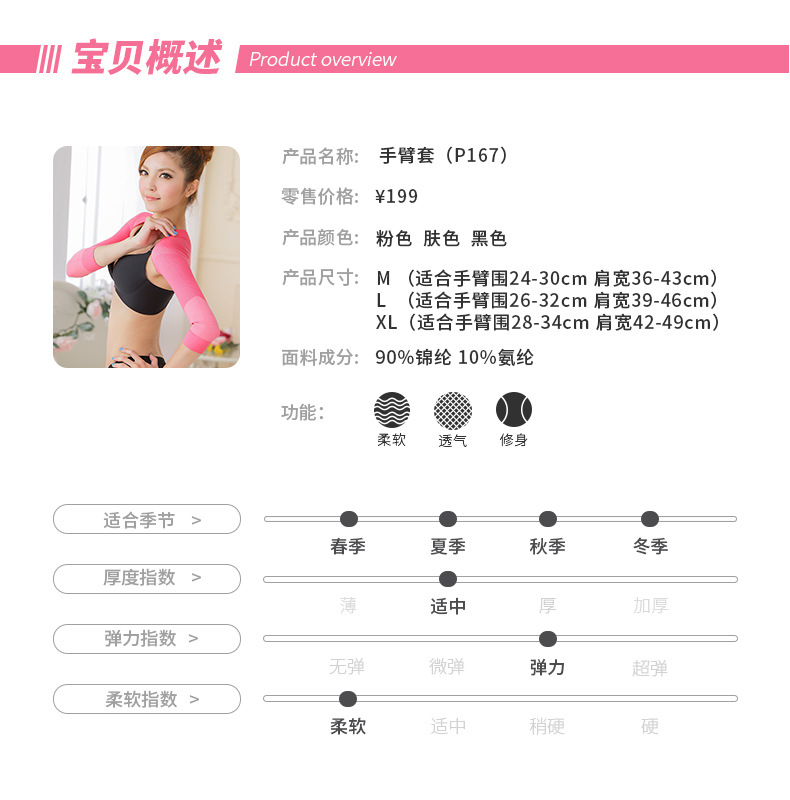 宝贝概述 Product overview

产品名称: 手臂套（P167）

零售价格: ¥199

产品颜色: 粉色 肤色 黑色

产品尺寸: M （适合手臂围24-30cm 肩宽36-43cm）
L （适合手臂围26-32cm 肩宽39-46cm）
XL（适合手臂围28-34cm 肩宽42-49cm）

面料成分: 90%锦纶 10%氨纶

功能:
柔软 透气 修身

适合季节 >
春季 夏季 秋季 冬季

厚度指数 >
薄 适中 厚 加厚

弹力指数 >
无弹 微弹 弹力 超弹

柔软指数 >
柔软 适中 稍硬 硬